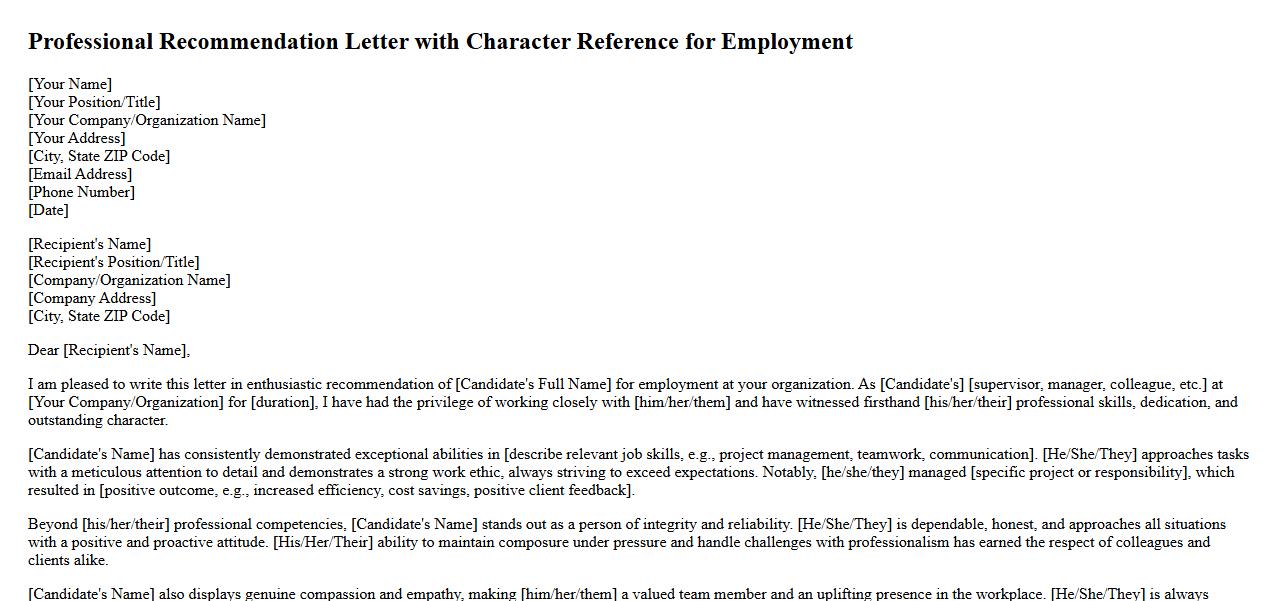 Professional Recommendation Letter with Character Reference for Employment

[Your Name]
[Your Position/Title]
[Your Company/Organization Name]
[Your Address]
[City, State ZIP Code]
[Email Address]
[Phone Number]
[Date]

[Recipient's Name]
[Recipient's Position/Title]
[Company/Organization Name]
[Company Address]
[City, State ZIP Code]

Dear [Recipient's Name],

I am pleased to write this letter in enthusiastic recommendation of [Candidate's Full Name] for employment at your organization. As [Candidate's] [supervisor, manager, colleague, etc.] at [Your Company/Organization] for [duration], I have had the privilege of working closely with [him/her/them] and have witnessed firsthand [his/her/their] professional skills, dedication, and outstanding character.

[Candidate's Name] has consistently demonstrated exceptional abilities in [describe relevant job skills, e.g., project management, teamwork, communication]. [He/She/They] approaches tasks with a meticulous attention to detail and demonstrates a strong work ethic, always striving to exceed expectations. Notably, [he/she/they] managed [specific project or responsibility], which resulted in [positive outcome, e.g., increased efficiency, cost savings, positive client feedback].

Beyond [his/her/their] professional competencies, [Candidate's Name] stands out as a person of integrity and reliability. [He/She/They] is dependable, honest, and approaches all situations with a positive and proactive attitude. [His/Her/Their] ability to maintain composure under pressure and handle challenges with professionalism has earned the respect of colleagues and clients alike.

[Candidate's Name] also displays genuine compassion and empathy, making [him/her/them] a valued team member and an uplifting presence in the workplace. [He/She/They] is always